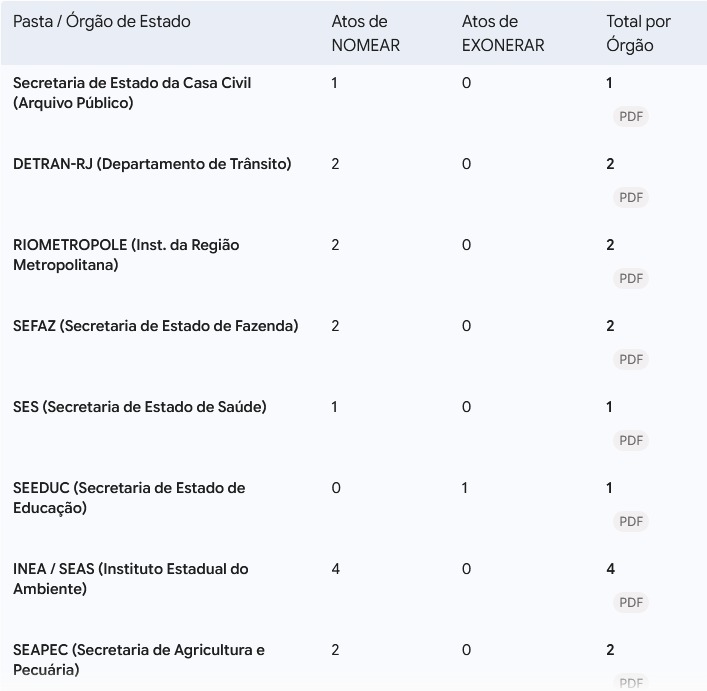 | Pasta / Órgão de Estado | Atos de NOMEAR | Atos de EXONERAR | Total por Órgão |
|---|---|---|---|
| Secretaria de Estado da Casa Civil (Arquivo Público) | 1 | 0 | 1 PDF |
| DETRAN-RJ (Departamento de Trânsito) | 2 | 0 | 2 PDF |
| RIOMETROPOLE (Inst. da Região Metropolitana) | 2 | 0 | 2 PDF |
| SEFAZ (Secretaria de Estado de Fazenda) | 2 | 0 | 2 PDF |
| SES (Secretaria de Estado de Saúde) | 1 | 0 | 1 PDF |
| SEEDUC (Secretaria de Estado de Educação) | 0 | 1 | 1 PDF |
| INEA / SEAS (Instituto Estadual do Ambiente) | 4 | 0 | 4 PDF |
| SEAPEC (Secretaria de Agricultura e Pecuária) | 2 | 0 | 2 PDF |